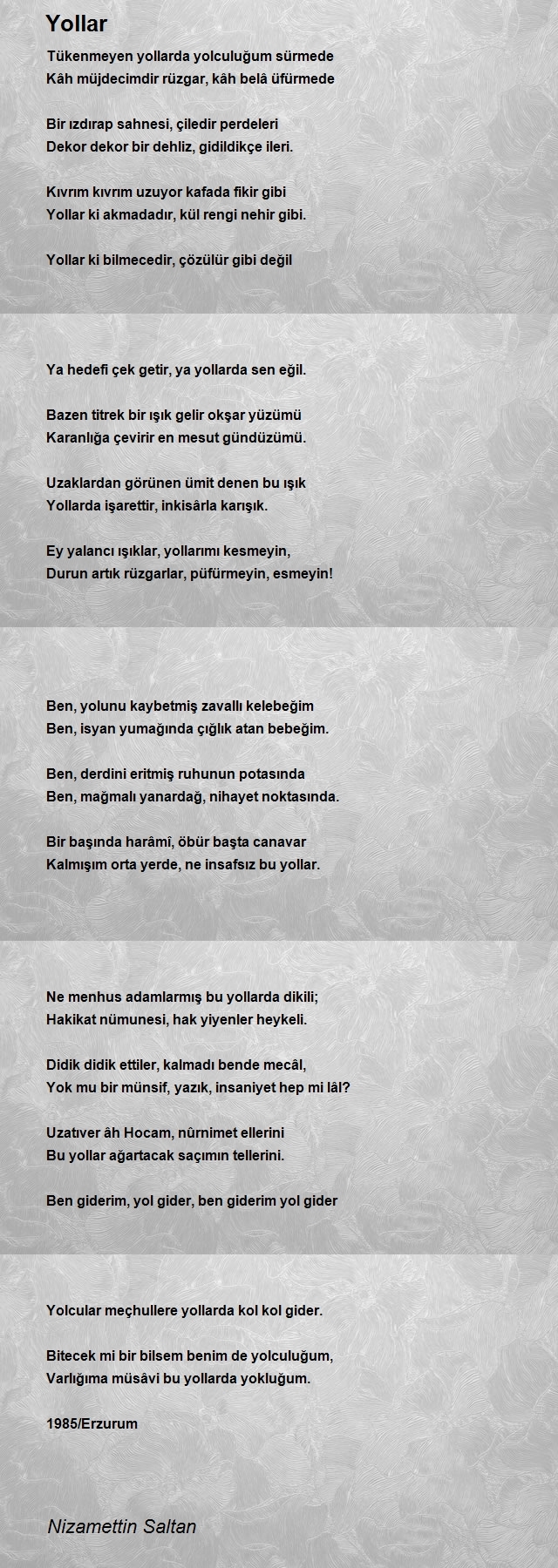 Yollar

Tükenmeyen yollarda yolculuğum sürmede
Kâh müjdecimdir rüzgar, kâh belâ üfürmede

Bir ızdırap sahnesi, çiledir perdeleri
Dekor dekor bir dehliz, gidildikçe ileri.

Kıvrım kıvrım uzuyor kafada fikir gibi
Yollar ki akmadadır, kül rengi nehir gibi.

Yollar ki bilmecedir, çözülür gibi değil

Ya hedefi çek getir, ya yollarda sen eğil.

Bazen titrek bir ışık gelir okşar yüzümü
Karanlığa çevirir en mesut gündüzümü.

Uzaklardan görünen ümit denen bu ışık
Yollarda işarettir, inkisârla karışık.

Ey yalancı ışıklar, yollarımı kesmeyin,
Durun artık rüzgarlar, püfürmeyin, esmeyin!

Ben, yolunu kaybetmiş zavallı kelebeğim
Ben, isyan yumağında çığlık atan bebeğim.

Ben, derdini eritmiş ruhunun potasında
Ben, mağmalı yanardağ, nihayet noktasında.

Bir başında harâmî, öbür başta canavar
Kalmışım orta yerde, ne insafsız bu yollar.

Ne menhus adamlarmış bu yollarda dikili;
Hakikat nümunesi, hak yiyenler heykeli.

Didik didik ettiler, kalmadı bende mecâl,
Yok mu bir münsif, yazık, insaniyet hep mi lâl?

Uzatıver âh Hocam, nûrnimet ellerini
Bu yollar ağartacak saçımın tellerini.

Ben giderim, yol gider, ben giderim yol gider

Yolcular meçhullere yollarda kol kol gider.

Bitecek mi bir bilsem benim de yolculuğum,
Varlığıma müsâvi bu yollarda yokluğum.

1985/Erzurum

Nizamettin Saltan